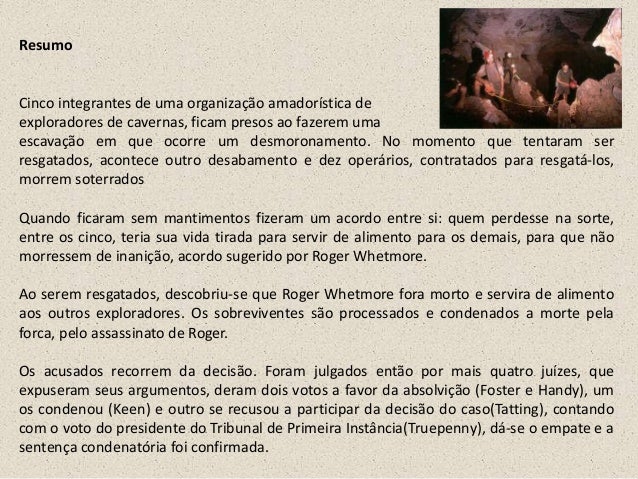 Resumo

Cinco integrantes de uma organização amadorística de exploradores de cavernas, ficam presos ao fazerem uma escavação em que ocorre um desmoronamento. No momento que tentaram ser resgatados, acontece outro desabamento e dez operários, contratados para resgatá-los, morrem soterrados

Quando ficaram sem mantimentos fizeram um acordo entre si: quem perdesse na sorte, entre os cinco, teria sua vida tirada para servir de alimento para os demais, para que não morressem de inanição, acordo sugerido por Roger Whetmore.

Ao serem resgatados, descobriu-se que Roger Whetmore fora morto e servira de alimento aos outros exploradores. Os sobreviventes são processados e condenados a morte pela forca, pelo assassinato de Roger.

Os acusados recorrem da decisão. Foram julgados então por mais quatro juízes, que expuseram seus argumentos, deram dois votos a favor da absolvição (Foster e Handy), um os condenou (Keen) e outro se recusou a participar da decisão do caso(Tatting), contando com o voto do presidente do Tribunal de Primeira Instância(Truepenny), dá-se o empate e a sentença condenatória foi confirmada.